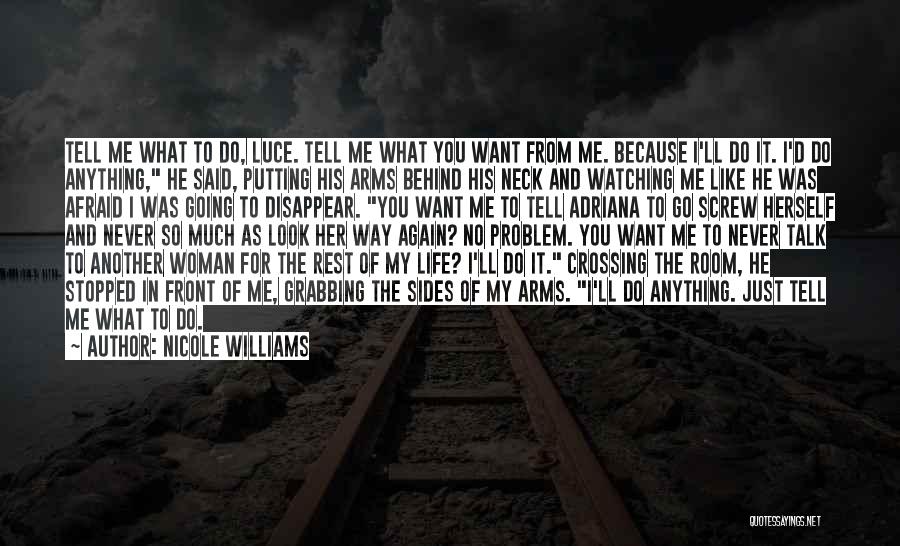 TELL ME WHAT TO DO, LUCE. TELL ME WHAT YOU WANT FROM ME. BECAUSE I'LL DO IT. I'D DO ANYTHING," HE SAID, PUTTING HIS ARMS BEHIND HIS NECK AND WATCHING ME LIKE HE WAS AFRAID I WAS GOING TO DISAPPEAR. "YOU WANT ME TO TELL ADRIANA TO GO SCREW HERSELF AND NEVER SO MUCH AS LOOK HER WAY AGAIN? NO PROBLEM. YOU WANT ME TO NEVER TALK TO ANOTHER WOMAN FOR THE REST OF MY LIFE? I'LL DO IT." CROSSING THE ROOM, HE STOPPED IN FRONT OF ME, GRABBING THE SIDES OF MY ARMS. "I'LL DO ANYTHING. JUST TELL ME WHAT TO DO.

~ AUTHOR: NICOLE WILLIAMS

QUOTESSAYINGS.NET